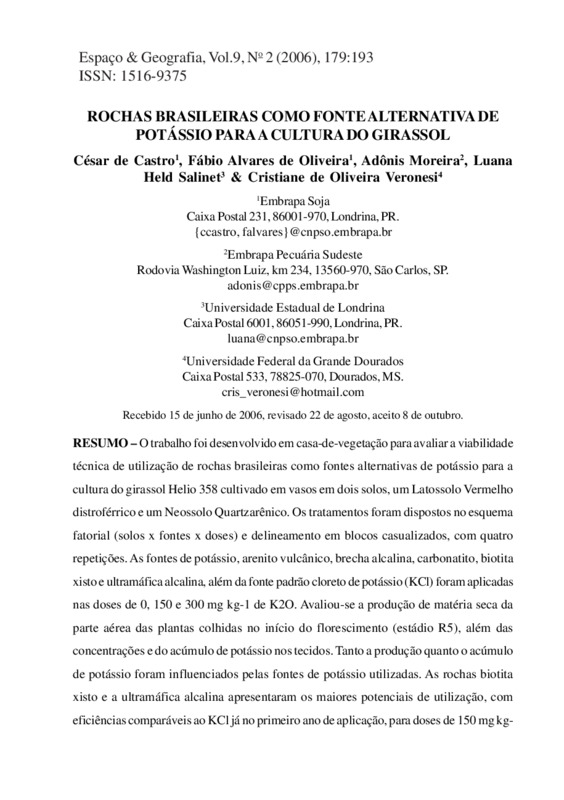 Espaço & Geografia, Vol.9, Nº 2 (2006), 179:193
ISSN: 1516-9375

ROCHAS BRASILEIRAS COMO FONTE ALTERNATIVA DE POTÁSSIO PARA A CULTURA DO GIRASSOL

César de Castro$^1$, Fábio Alvares de Oliveira$^1$, Adônis Moreira$^2$, Luana Held Salinet$^3$ & Cristiane de Oliveira Veronesi$^4$

$^1$Embrapa Soja
Caixa Postal 231, 86001-970, Londrina, PR.
{ccastro, falvares}@cnpso.embrapa.br

$^2$Embrapa Pecuária Sudeste
Rodovia Washington Luiz, km 234, 13560-970, São Carlos, SP.
adonis@cpps.embrapa.br

$^3$Universidade Estadual de Londrina
Caixa Postal 6001, 86051-990, Londrina, PR.
luana@cnpso.embrapa.br

$^4$Universidade Federal da Grande Dourados
Caixa Postal 533, 78825-070, Dourados, MS.
cris_veronesi@hotmail.com

Recebido 15 de junho de 2006, revisado 22 de agosto, aceito 8 de outubro.

RESUMO – O trabalho foi desenvolvido em casa-de-vegetação para avaliar a viabilidade técnica de utilização de rochas brasileiras como fontes alternativas de potássio para a cultura do girassol Helio 358 cultivado em vasos em dois solos, um Latossolo Vermelho distroférrico e um Neossolo Quartzarênico. Os tratamentos foram dispostos no esquema fatorial (solos x fontes x doses) e delineamento em blocos casualizados, com quatro repetições. As fontes de potássio, arenito vulcânico, brecha alcalina, carbonatito, biotita xisto e ultramáfica alcalina, além da fonte padrão cloreto de potássio (KCl) foram aplicadas nas doses de 0, 150 e 300 mg kg-1 de K2O. Avaliou-se a produção de matéria seca da parte aérea das plantas colhidas no início do florescimento (estádio R5), além das concentrações e do acúmulo de potássio nos tecidos. Tanto a produção quanto o acúmulo de potássio foram influenciados pelas fontes de potássio utilizadas. As rochas biotita xisto e a ultramáfica alcalina apresentaram os maiores potenciais de utilização, com eficiências comparáveis ao KCl já no primeiro ano de aplicação, para doses de 150 mg kg-